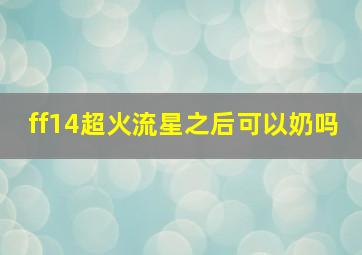 ff14超火流星之后可以奶吗